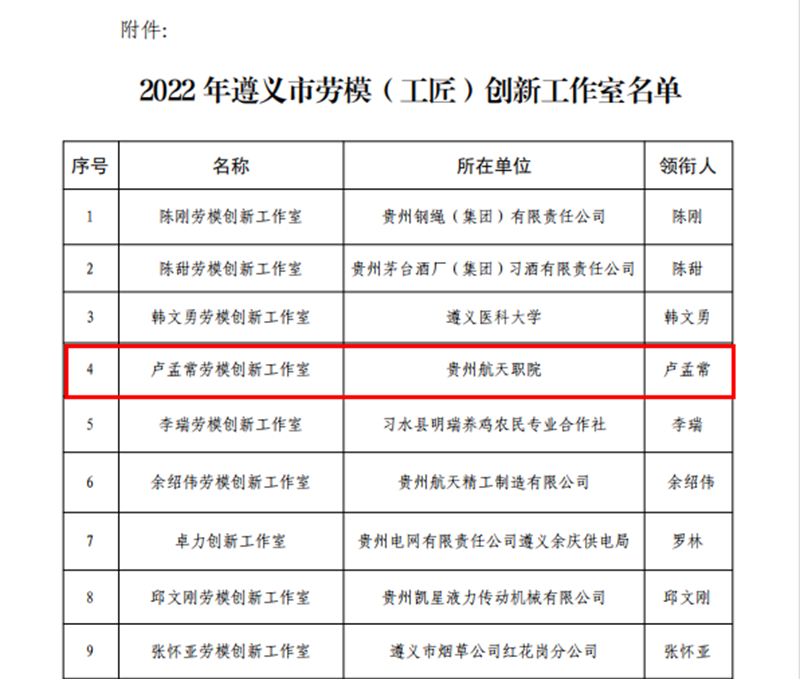 附件:

2022 年遵义市劳模（工匠）创新工作室名单

| 序号 | 名称 | 所在单位 | 领衔人 |
|---|---|---|---|
| 1 | 陈刚劳模创新工作室 | 贵州钢绳（集团）有限责任公司 | 陈刚 |
| 2 | 陈甜劳模创新工作室 | 贵州茅台酒厂（集团）习酒有限责任公司 | 陈甜 |
| 3 | 韩文勇劳模创新工作室 | 遵义医科大学 | 韩文勇 |
| 4 | 卢孟常劳模创新工作室 | 贵州航天职院 | 卢孟常 |
| 5 | 李瑞劳模创新工作室 | 习水县明瑞养鸡农民专业合作社 | 李瑞 |
| 6 | 余绍伟劳模创新工作室 | 贵州航天精工制造有限公司 | 余绍伟 |
| 7 | 卓力创新工作室 | 贵州电网有限责任公司遵义余庆供电局 | 罗林 |
| 8 | 邱文刚劳模创新工作室 | 贵州凯星液力传动机械有限公司 | 邱文刚 |
| 9 | 张怀亚劳模创新工作室 | 遵义市烟草公司红花岗分公司 | 张怀亚 |